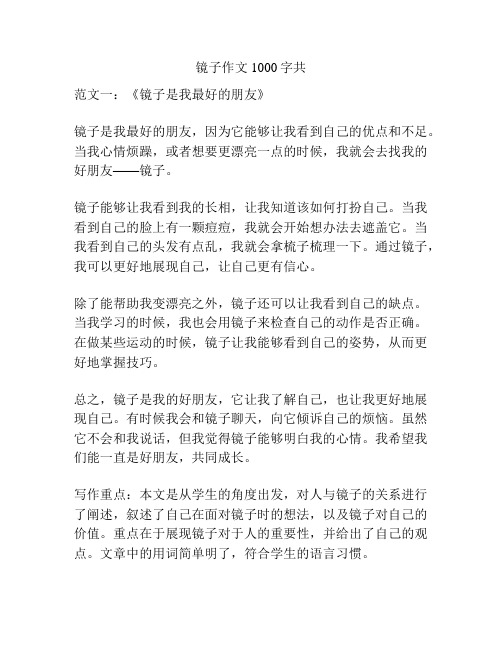 镜子作文 1000 字共

范文一：《镜子是我最好的朋友》

镜子是我最好的朋友，因为它能够让我看到自己的优点和不足。当我心情烦躁，或者想要更漂亮一点的时候，我就会去找我的好朋友——镜子。

镜子能够让我看到我的长相，让我知道该如何打扮自己。当我看到自己的脸上有一颗痘痘，我就会开始想办法去遮盖它。当我看到自己的头发有点乱，我就会拿梳子梳理一下。通过镜子，我可以更好地展现自己，让自己更有信心。

除了能帮助我变漂亮之外，镜子还可以让我看到自己的缺点。当我学习的时候，我也会用镜子来检查自己的动作是否正确。在做某些运动的时候，镜子让我能够看到自己的姿势，从而更好地掌握技巧。

总之，镜子是我的好朋友，它让我了解自己，也让我更好地展现自己。有时候我会和镜子聊天，向它倾诉自己的烦恼。虽然它不会和我说话，但我觉得镜子能够明白我的心情。我希望我们能一直是好朋友，共同成长。

写作重点：本文是从学生的角度出发，对人与镜子的关系进行了阐述，叙述了自己在面对镜子时的想法，以及镜子对自己的价值。重点在于展现镜子对于人的重要性，并给出了自己的观点。文章中的用词简单明了，符合学生的语言习惯。